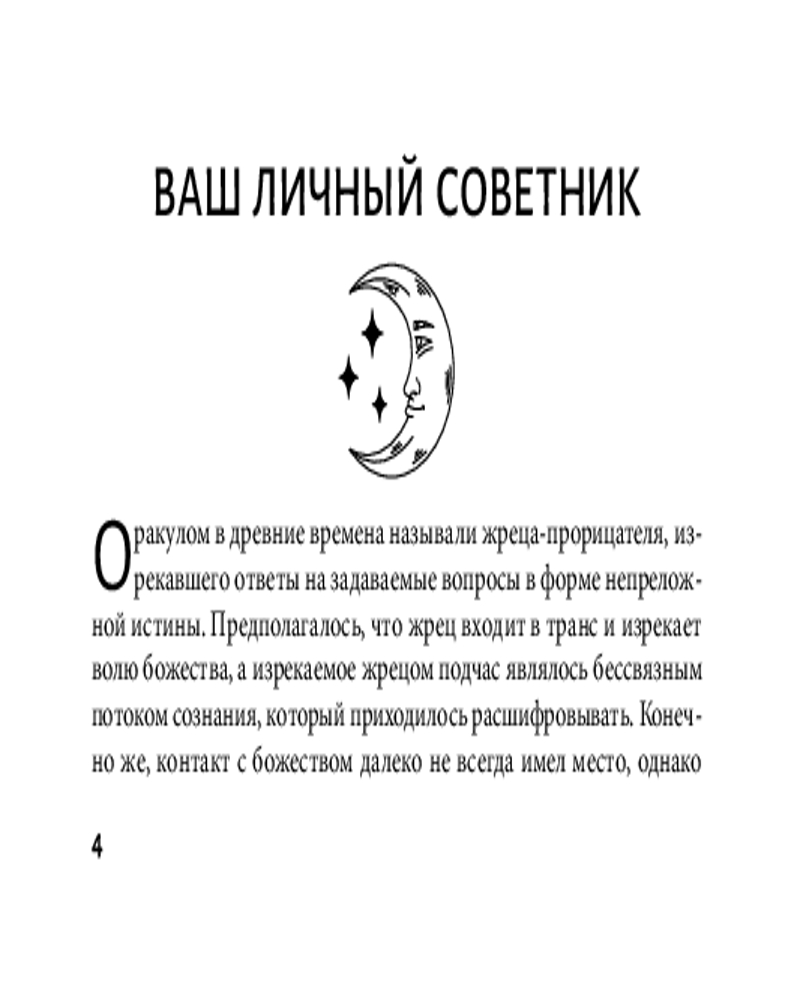 ВАШ ЛИЧНЫЙ СОВЕТНИК

Оракулом в древние времена называли жреца-прорицателя, изрекавшего ответы на задаваемые вопросы в форме непреложной истины. Предполагалось, что жрец входит в транс и изрекает волю божества, а изрекаемое жрецом подчас являлось бессвязным потоком сознания, который приходилось расшифровывать. Конечно же, контакт с божеством далеко не всегда имел место, однако

4